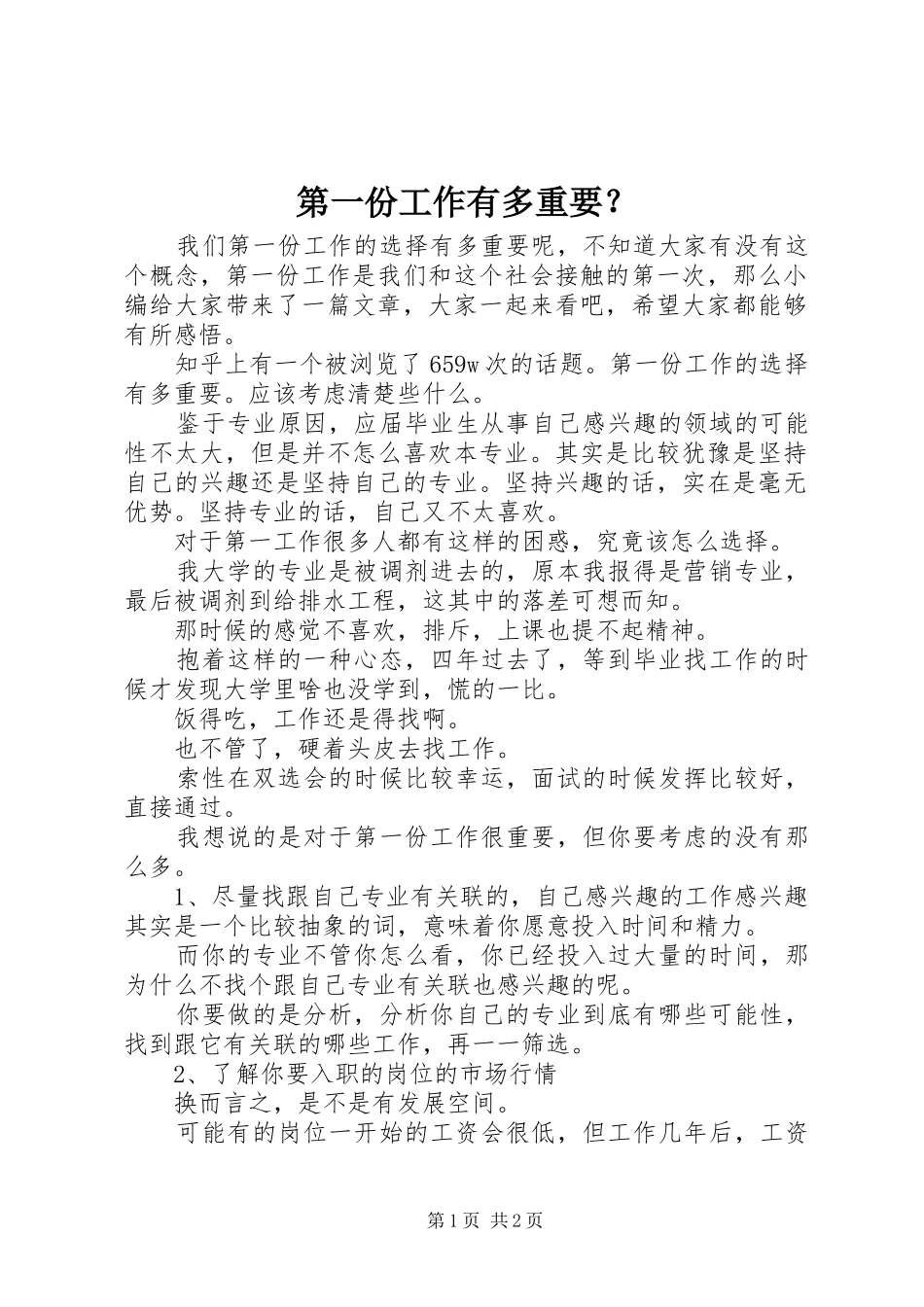 第一份工作有多重要？

我们第一份工作的选择有多重要呢，不知道大家有没有这个概念，第一份工作是我们和这个社会接触的第一次，那么小编给大家带来了一篇文章，大家一起来看吧，希望大家都能够有所感悟。

知乎上有一个被浏览了659w次的话题。第一份工作的选择有多重要。应该考虑清楚些什么。

鉴于专业原因，应届毕业生从事自己感兴趣的领域的可能性不太大，但是并不怎么喜欢本专业。其实是比较犹豫是坚持自己的兴趣还是坚持自己的专业。坚持兴趣的话，实在是毫无优势。坚持专业的话，自己又不太喜欢。

对于第一工作很多人都有这样的困惑，究竟该怎么选择。

我大学的专业是被调剂进去的，原本我报得是营销专业，最后被调剂到给排水工程，这其中的落差可想而知。

那时候的感觉不喜欢，排斥，上课也提不起精神。

抱着这样的一种心态，四年过去了，等到毕业找工作的时候才发现大学里啥也没学到，慌的一比。

饭得吃，工作还是得找啊。

也不管了，硬着头皮去找工作。

索性在双选会的时候比较幸运，面试的时候发挥比较好，直接通过。

我想说的是对于第一份工作很重要，但你要考虑的没有那么多。

1、尽量找跟自己专业有关联的，自己感兴趣的工作感兴趣其实是一个比较抽象的词，意味着你愿意投入时间和精力。

而你的专业不管你怎么看，你已经投入过大量的时间，那为什么不找个跟自己专业有关联也感兴趣的呢。

你要做的是分析，分析你自己的专业到底有哪些可能性，找到跟它有关联的哪些工作，再一一筛选。

2、了解你要入职的岗位的市场行情

换而言之，是不是有发展空间。

可能有的岗位一开始的工资会很低，但工作几年后，工资

第1页 共2页